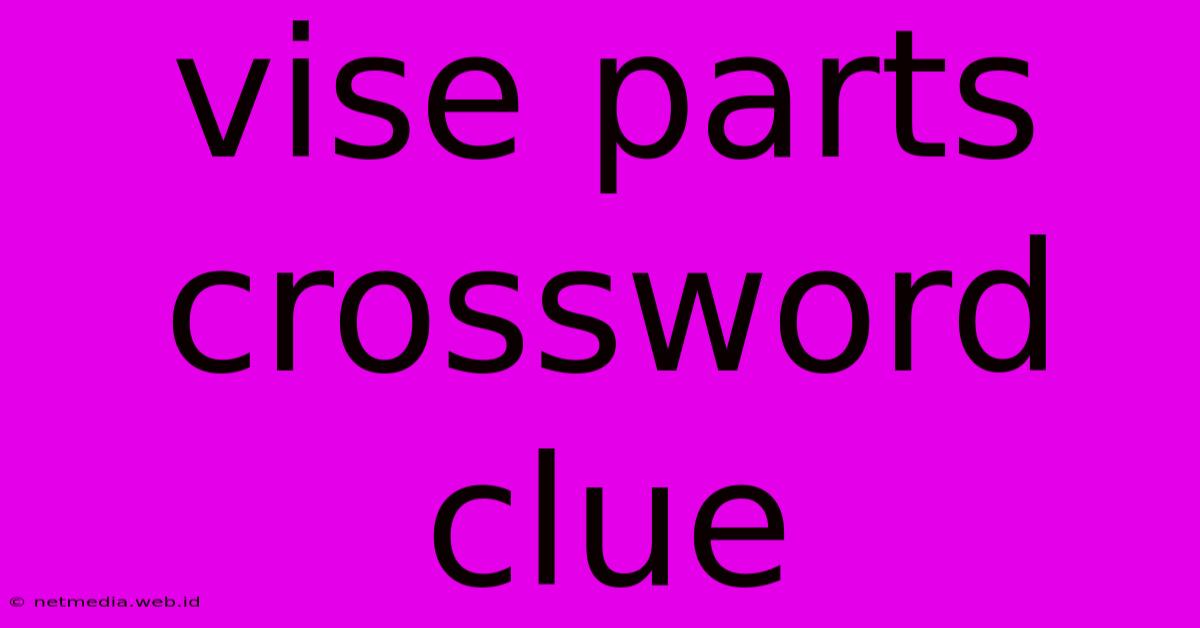 vise parts crossword clue

© netmedia.web.id